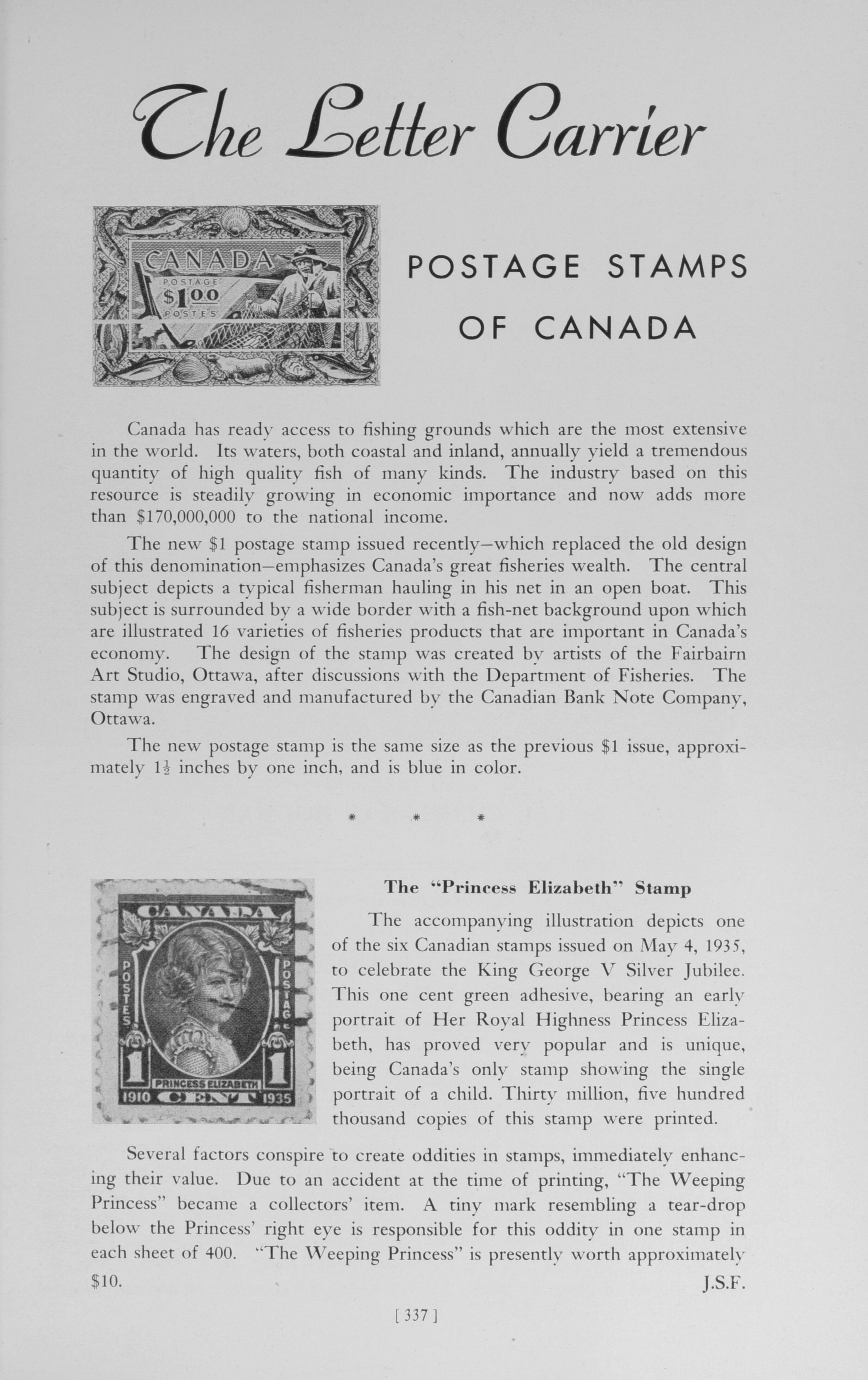 The Letter Carrier

CANADA
POSTAGE
$1.00
POSTES

POSTAGE STAMPS OF CANADA

Canada has ready access to fishing grounds which are the most extensive in the world. Its waters, both coastal and inland, annually yield a tremendous quantity of high quality fish of many kinds. The industry based on this resource is steadily growing in economic importance and now adds more than $170,000,000 to the national income.

The new $1 postage stamp issued recently—which replaced the old design of this denomination—emphasizes Canada's great fisheries wealth. The central subject depicts a typical fisherman hauling in his net in an open boat. This subject is surrounded by a wide border with a fish-net background upon which are illustrated 16 varieties of fisheries products that are important in Canada's economy. The design of the stamp was created by artists of the Fairbairn Art Studio, Ottawa, after discussions with the Department of Fisheries. The stamp was engraved and manufactured by the Canadian Bank Note Company, Ottawa.

The new postage stamp is the same size as the previous $1 issue, approximately $1\frac{1}{2}$ inches by one inch, and is blue in color.

* * *

CANADA
POSTES
POSTAGE
1
1
PRINCESS ELIZABETH
1910
CENT
1935

The "Princess Elizabeth" Stamp

The accompanying illustration depicts one of the six Canadian stamps issued on May 4, 1935, to celebrate the King George V Silver Jubilee. This one cent green adhesive, bearing an early portrait of Her Royal Highness Princess Elizabeth, has proved very popular and is unique, being Canada's only stamp showing the single portrait of a child. Thirty million, five hundred thousand copies of this stamp were printed.

Several factors conspire to create oddities in stamps, immediately enhancing their value. Due to an accident at the time of printing, "The Weeping Princess" became a collectors' item. A tiny mark resembling a tear-drop below the Princess' right eye is responsible for this oddity in one stamp in each sheet of 400. "The Weeping Princess" is presently worth approximately $10.

J.S.F.

[ 337 ]